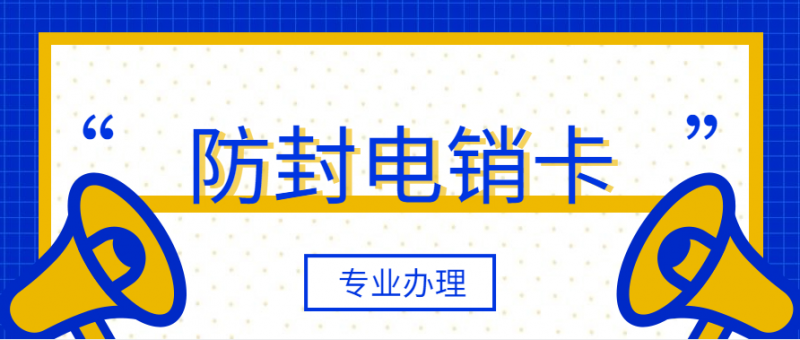 “ 防封电销卡 ”

专业办理